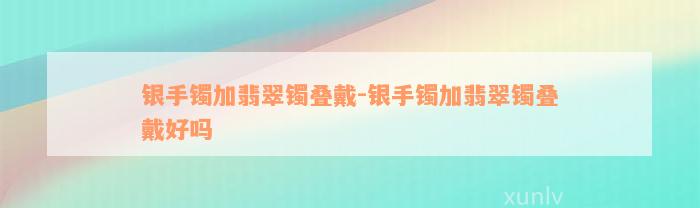 银手镯加翡翠镯叠戴-银手镯加翡翠镯叠戴好吗

xunlv